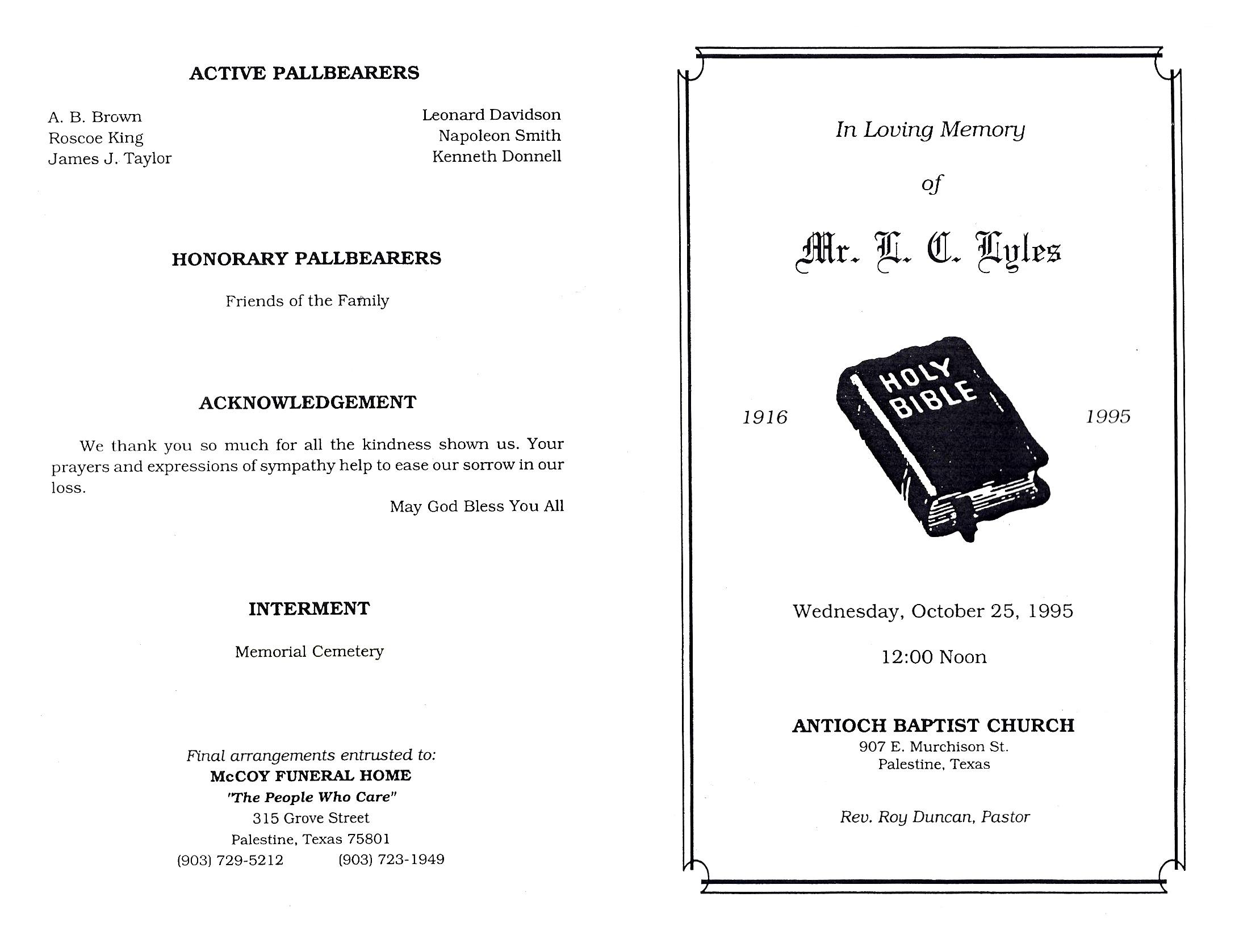 ACTIVE PALLBEARERS

A. B. Brown
Roscoe King
James J. Taylor

Leonard Davidson
Napoleon Smith
Kenneth Donnell

HONORARY PALLBEARERS

Friends of the Family

ACKNOWLEDGEMENT

We thank you so much for all the kindness shown us. Your prayers and expressions of sympathy help to ease our sorrow in our loss.

May God Bless You All

INTERMENT

Memorial Cemetery

Final arrangements entrusted to:
McCOY FUNERAL HOME
"The People Who Care"
315 Grove Street
Palestine, Texas 75801
(903) 729-5212 (903) 723-1949

In Loving Memory

of

Mr. L. C. Lyles

1916

HOLY BIBLE

1995

Wednesday, October 25, 1995

12:00 Noon

ANTIOCH BAPTIST CHURCH
907 E. Murchison St.
Palestine, Texas

Rev. Roy Duncan, Pastor